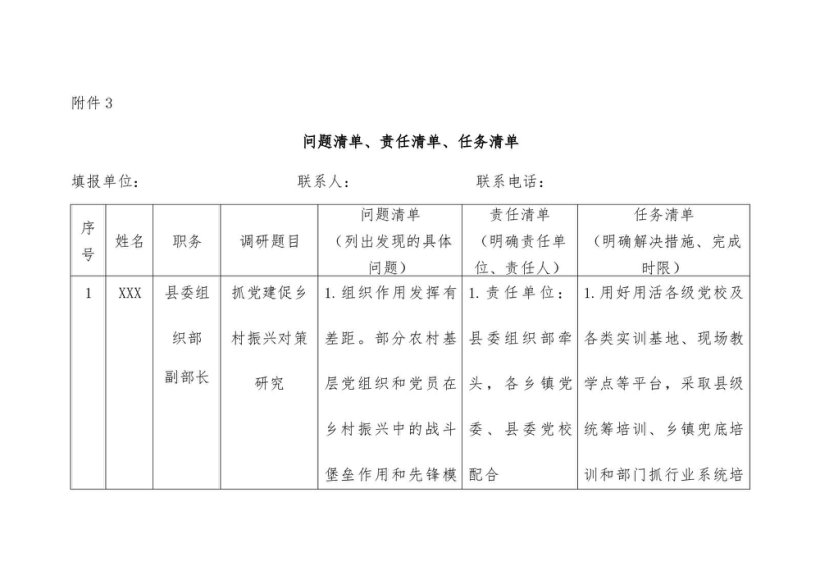 附件 3

问题清单、责任清单、任务清单

填报单位：　　　　　　　　联系人：　　　　　　联系电话：

| 序号 | 姓名 | 职务 | 调研题目 | 问题清单（列出发现的具体问题） | 责任清单（明确责任单位、责任人） | 任务清单（明确解决措施、完成时限） |
|---|---|---|---|---|---|---|
| 1 | XXX | 县委组织部副部长 | 抓党建促乡村振兴对策研究 | 1. 组织作用发挥有差距。部分农村基层党组织和党员在乡村振兴中的战斗堡垒作用和先锋模 | 1. 责任单位：县委组织部牵头，各乡镇党委、县委党校配合 | 1. 用好用活各级党校及各类实训基地、现场教学点等平台，采取县级统筹培训、乡镇兜底培训和部门抓行业系统培 |